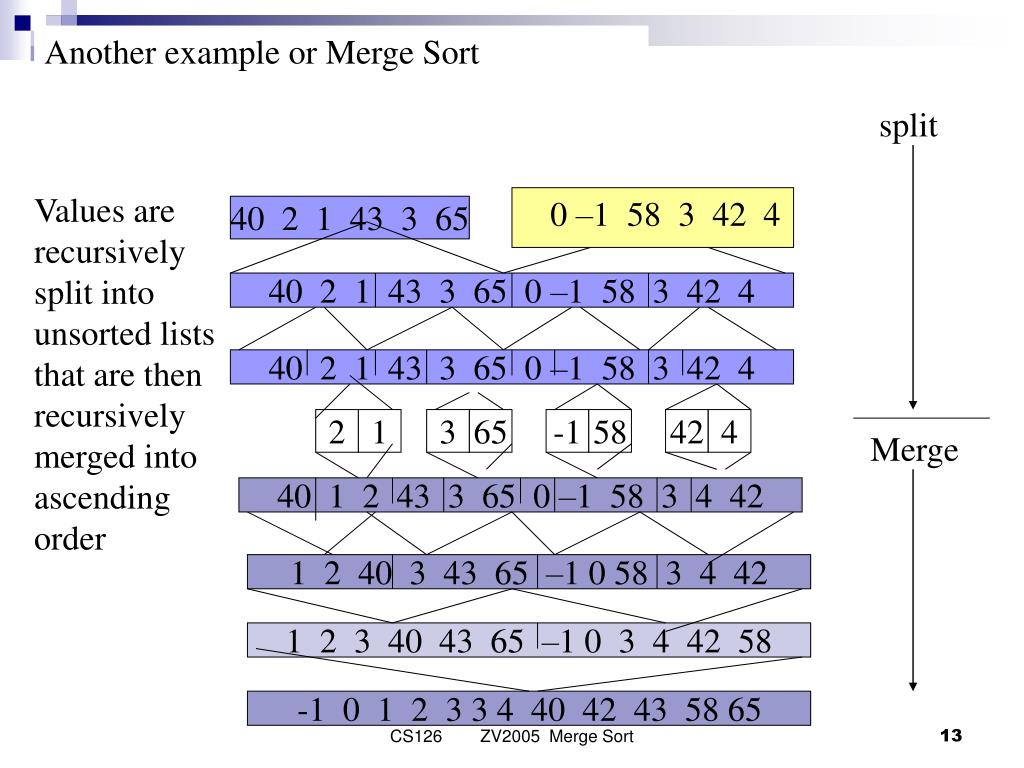 Another example or Merge Sort

split

Values are recursively split into unsorted lists that are then recursively merged into ascending order

40 2 1 43 3 65

0 –1 58 3 42 4

40 2 1 43 3 65 0 –1 58 3 42 4

40 2 1 43 3 65 0 –1 58 3 42 4

2 1

3 65

-1 58

42 4

Merge

40 1 2 43 3 65 0 –1 58 3 4 42

1 2 40 3 43 65 –1 0 58 3 4 42

1 2 3 40 43 65 –1 0 3 4 42 58

-1 0 1 2 3 3 4 40 42 43 58 65

CS126 ZV2005 Merge Sort

13